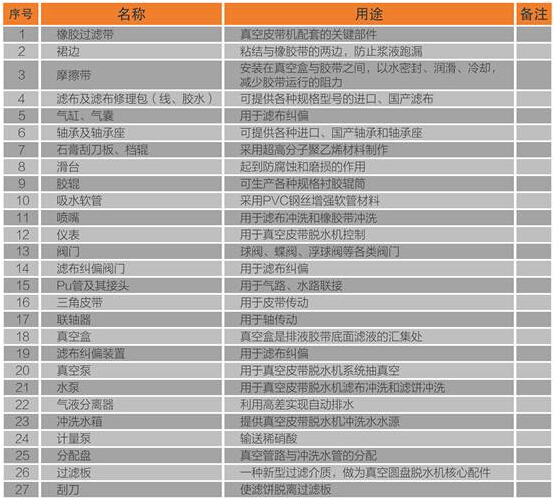 | 序号 | 名称 | 用途 | 备注 |
|---|---|---|---|
| 1 | 橡胶过滤带 | 真空皮带机配套的关键部件 | |
| 2 | 裙边 | 粘结与橡胶带的两边，防止浆液跑漏 | |
| 3 | 摩擦带 | 安装在真空盒与胶带之间，以水密封、润滑、冷却，减少胶带运行的阻力 | |
| 4 | 滤布及滤布修理包（线、胶水） | 可提供各种规格型号的进口、国产滤布 | |
| 5 | 气缸、气囊 | 用于滤布纠偏 | |
| 6 | 轴承及轴承座 | 可提供各种进口、国产轴承和轴承座 | |
| 7 | 石膏刮刀板、档辊 | 采用超高分子聚乙烯材料制作 | |
| 8 | 滑台 | 起到防腐蚀和磨损的作用 | |
| 9 | 胶辊 | 可生产各种规格衬胶辊筒 | |
| 10 | 吸水软管 | 采用PVC钢丝增强软管材料 | |
| 11 | 喷嘴 | 用于滤布冲洗和橡胶带冲洗 | |
| 12 | 仪表 | 用于真空皮带脱水机控制 | |
| 13 | 阀门 | 球阀、蝶阀、浮球阀等各类阀门 | |
| 14 | 滤布纠偏阀门 | 用于滤布纠偏 | |
| 15 | Pu管及其接头 | 用于气路、水路联接 | |
| 16 | 三角皮带 | 用于皮带传动 | |
| 17 | 联轴器 | 用于轴传动 | |
| 18 | 真空盒 | 真空盒是排液胶带底面滤液的汇集处 | |
| 19 | 滤布纠偏装置 | 用于滤布纠偏 | |
| 20 | 真空泵 | 用于真空皮带脱水机系统抽真空 | |
| 21 | 水泵 | 用于真空皮带脱水机滤布冲洗和滤饼冲洗 | |
| 22 | 气液分离器 | 利用高差实现自动排水 | |
| 23 | 冲洗水箱 | 提供真空皮带脱水机冲洗水水源 | |
| 24 | 计量泵 | 输送稀硝酸 | |
| 25 | 分配盘 | 真空管路与冲洗水管的分配 | |
| 26 | 过滤板 | 一种新型过滤介质，做为真空圆盘脱水机核心配件 | |
| 27 | 刮刀 | 使滤饼脱离过滤板 | |